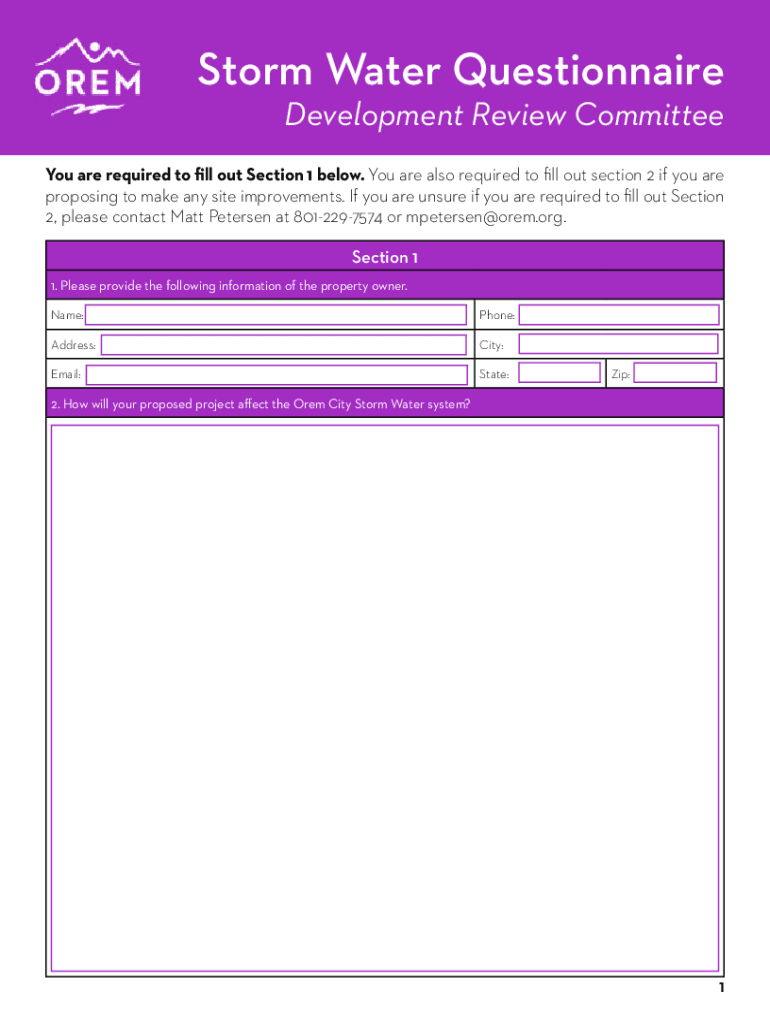 OREM

Storm Water Questionnaire

Development Review Committee

You are required to fill out Section 1 below. You are also required to fill out section 2 if you are proposing to make any site improvements. If you are unsure if you are required to fill out Section 2, please contact Matt Petersen at 801-229-7574 or mpetersen@orem.org.

Section 1

1. Please provide the following information of the property owner.

Name:

Phone:

Address:

City:

Email:

State:

Zip:

2. How will your proposed project affect the Orem City Storm Water system?

1